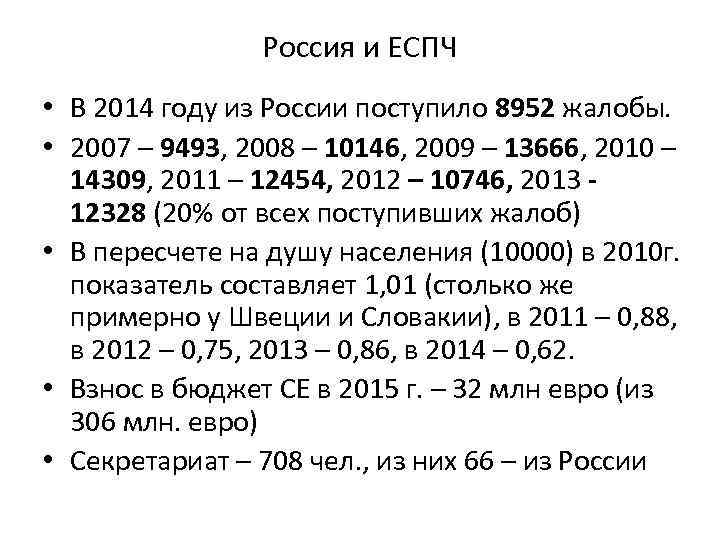 Россия и ЕСПЧ

• В 2014 году из России поступило 8952 жалобы.
• 2007 – 9493, 2008 – 10146, 2009 – 13666, 2010 – 14309, 2011 – 12454, 2012 – 10746, 2013 - 12328 (20% от всех поступивших жалоб)
• В пересчете на душу населения (10000) в 2010г. показатель составляет 1,01 (столько же примерно у Швеции и Словакии), в 2011 – 0,88, в 2012 – 0,75, 2013 – 0,86, в 2014 – 0,62.
• Взнос в бюджет СЕ в 2015 г. – 32 млн евро (из 306 млн. евро)
• Секретариат – 708 чел., из них 66 – из России